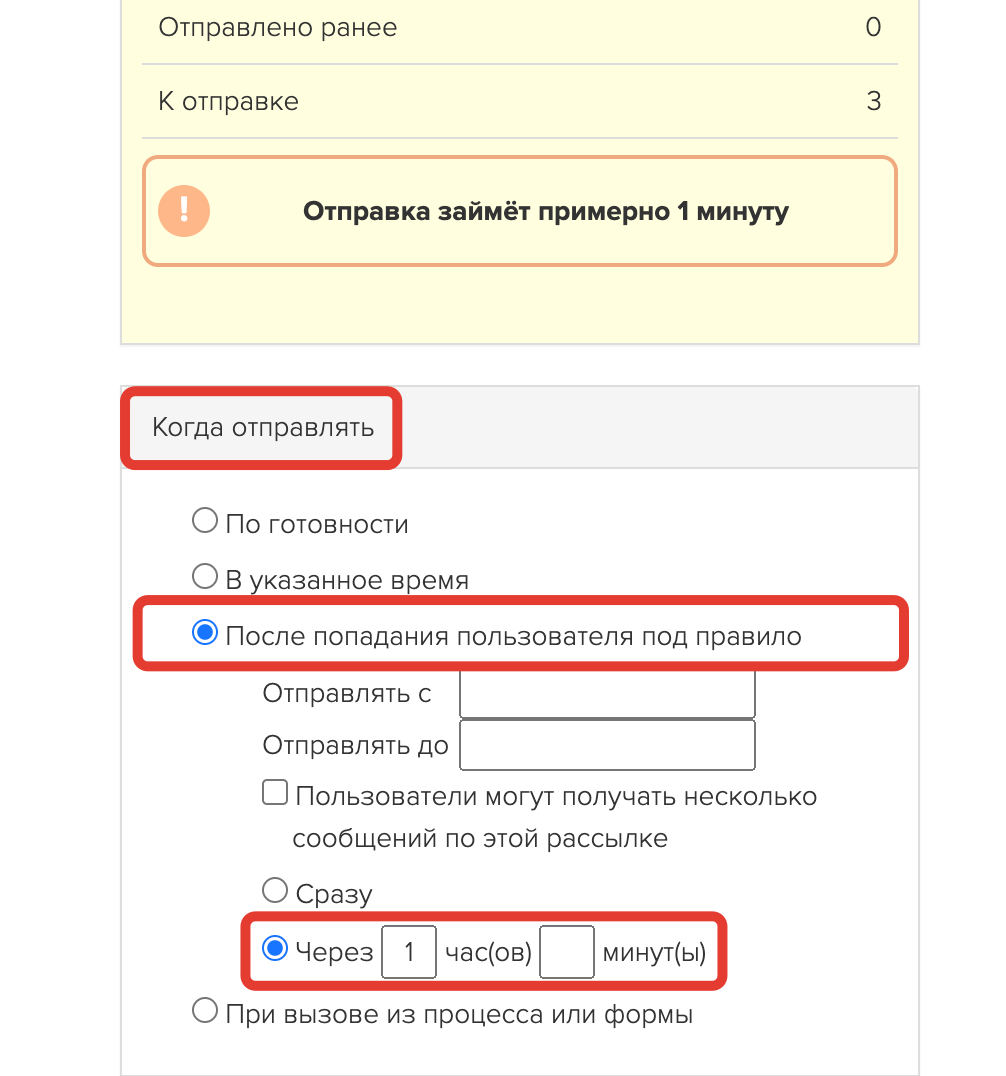 Отправлено ранее 0

К отправке 3

!

Отправка займёт примерно 1 минуту

Когда отправлять

По готовности

В указанное время

После попадания пользователя под правило

Отправлять с

Отправлять до

Пользователи могут получать несколько сообщений по этой рассылке

Сразу

Через 1 час(ов) минут(ы)

При вызове из процесса или формы